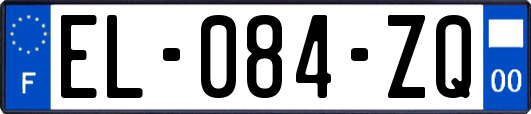 F
EL-084-ZQ
00